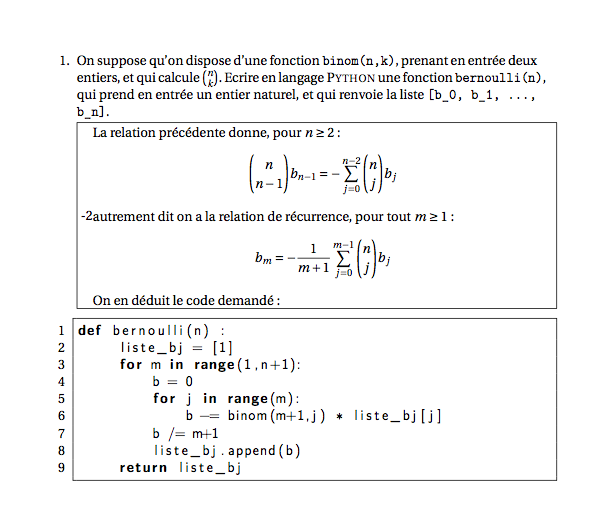 1. On suppose qu'on dispose d'une fonction binom(n,k), prenant en entrée deux entiers, et qui calcule $\binom{n}{k}$. Ecrire en langage PYTHON une fonction bernoulli(n), qui prend en entrée un entier naturel, et qui renvoie la liste [b_0, b_1, ..., b_n].

La relation précédente donne, pour $n \geq 2$ :

$$\binom{n}{n-1} b_{n-1} = -\sum_{j=0}^{n-2} \binom{n}{j} b_j$$

-2autrement dit on a la relation de récurrence, pour tout $m \geq 1$ :

$$b_m = -\frac{1}{m+1} \sum_{j=0}^{m-1} \binom{n}{j} b_j$$

On en déduit le code demandé :

1 def bernoulli(n) :
2     liste_bj = [1]
3     for m in range(1,n+1):
4         b = 0
5         for j in range(m):
6             b -= binom(m+1,j) * liste_bj[j]
7         b /= m+1
8         liste_bj.append(b)
9     return liste_bj